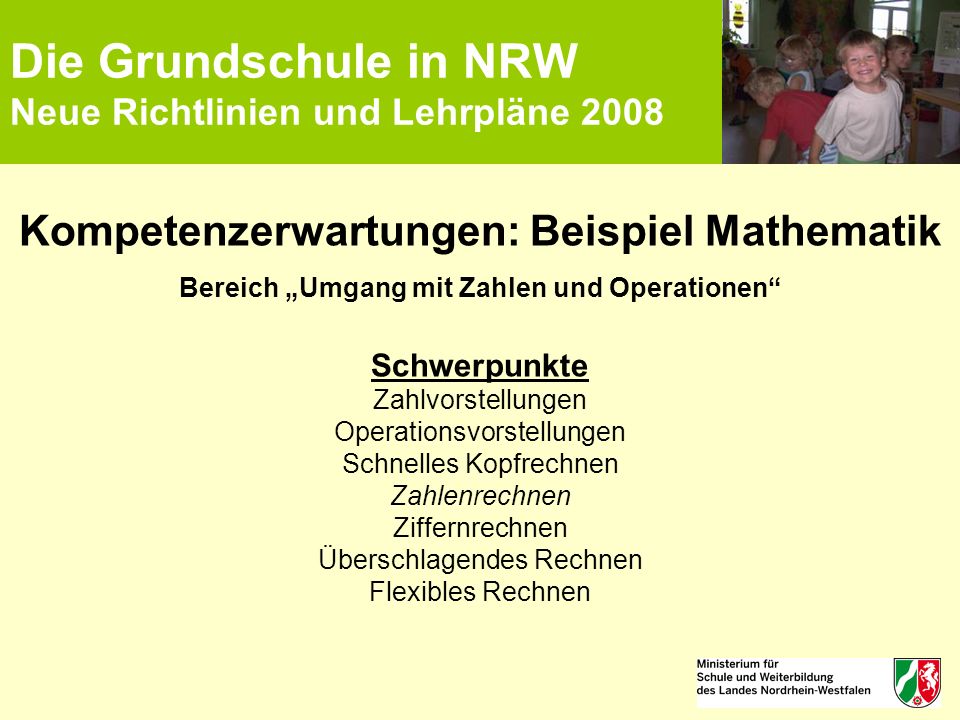 Die Grundschule in NRW
Neue Richtlinien und Lehrpläne 2008

Kompetenzerwartungen: Beispiel Mathematik

Bereich „Umgang mit Zahlen und Operationen“

Schwerpunkte
Zahlvorstellungen
Operationsvorstellungen
Schnelles Kopfrechnen
Zahlenrechnen
Ziffernrechnen
Überschlagendes Rechnen
Flexibles Rechnen

Ministerium für
Schule und Weiterbildung
des Landes Nordrhein-Westfalen